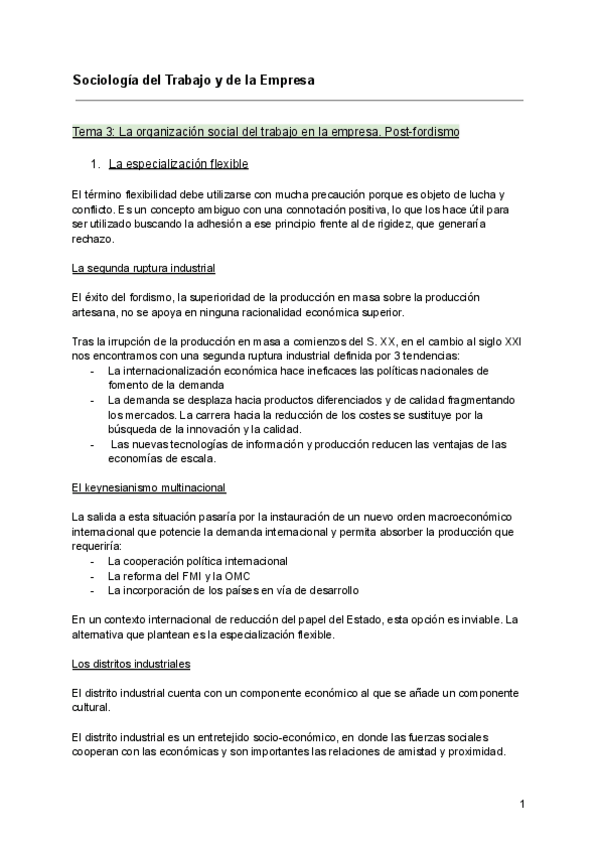 Sociología del Trabajo y de la Empresa

Tema 3: La organización social del trabajo en la empresa. Post-fordismo

1. La especialización flexible

El término flexibilidad debe utilizarse con mucha precaución porque es objeto de lucha y conflicto. Es un concepto ambiguo con una connotación positiva, lo que los hace útil para ser utilizado buscando la adhesión a ese principio frente al de rigidez, que generaría rechazo.

La segunda ruptura industrial

El éxito del fordismo, la superioridad de la producción en masa sobre la producción artesana, no se apoya en ninguna racionalidad económica superior.

Tras la irrupción de la producción en masa a comienzos del S. XX, en el cambio al siglo XXI nos encontramos con una segunda ruptura industrial definida por 3 tendencias:
- La internacionalización económica hace ineficaces las políticas nacionales de fomento de la demanda
- La demanda se desplaza hacia productos diferenciados y de calidad fragmentando los mercados. La carrera hacia la reducción de los costes se sustituye por la búsqueda de la innovación y la calidad.
- Las nuevas tecnologías de información y producción reducen las ventajas de las economías de escala.

El keynesianismo multinacional

La salida a esta situación pasaría por la instauración de un nuevo orden macroeconómico internacional que potencie la demanda internacional y permita absorber la producción que requeriría:
- La cooperación política internacional
- La reforma del FMI y la OMC
- La incorporación de los países en vía de desarrollo

En un contexto internacional de reducción del papel del Estado, esta opción es inviable. La alternativa que plantean es la especialización flexible.

Los distritos industriales

El distrito industrial cuenta con un componente económico al que se añade un componente cultural.

El distrito industrial es un entretejido socio-económico, en donde las fuerzas sociales cooperan con las económicas y son importantes las relaciones de amistad y proximidad.

1